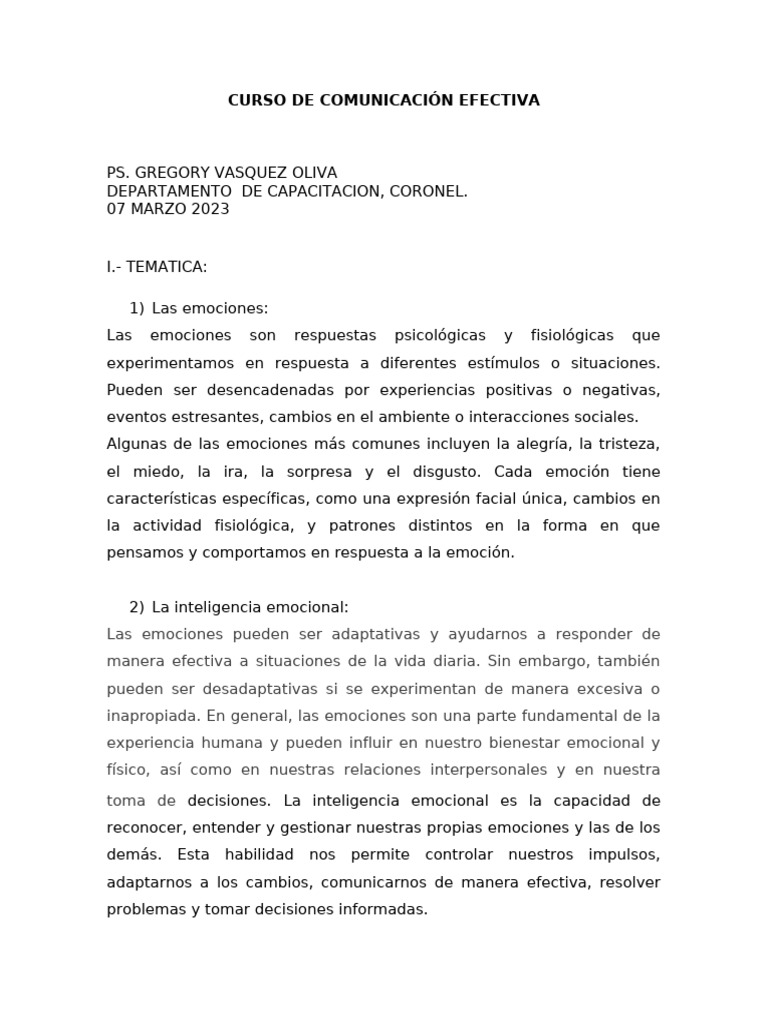 CURSO DE COMUNICACIÓN EFECTIVA

PS. GREGORY VASQUEZ OLIVA
DEPARTAMENTO DE CAPACITACION, CORONEL.
07 MARZO 2023

I.- TEMATICA:

1) Las emociones:
Las emociones son respuestas psicológicas y fisiológicas que experimentamos en respuesta a diferentes estímulos o situaciones. Pueden ser desencadenadas por experiencias positivas o negativas, eventos estresantes, cambios en el ambiente o interacciones sociales.
Algunas de las emociones más comunes incluyen la alegría, la tristeza, el miedo, la ira, la sorpresa y el disgusto. Cada emoción tiene características específicas, como una expresión facial única, cambios en la actividad fisiológica, y patrones distintos en la forma en que pensamos y comportamos en respuesta a la emoción.

2) La inteligencia emocional:
Las emociones pueden ser adaptativas y ayudarnos a responder de manera efectiva a situaciones de la vida diaria. Sin embargo, también pueden ser desadaptativas si se experimentan de manera excesiva o inapropiada. En general, las emociones son una parte fundamental de la experiencia humana y pueden influir en nuestro bienestar emocional y físico, así como en nuestras relaciones interpersonales y en nuestra toma de decisiones. La inteligencia emocional es la capacidad de reconocer, entender y gestionar nuestras propias emociones y las de los demás. Esta habilidad nos permite controlar nuestros impulsos, adaptarnos a los cambios, comunicarnos de manera efectiva, resolver problemas y tomar decisiones informadas.